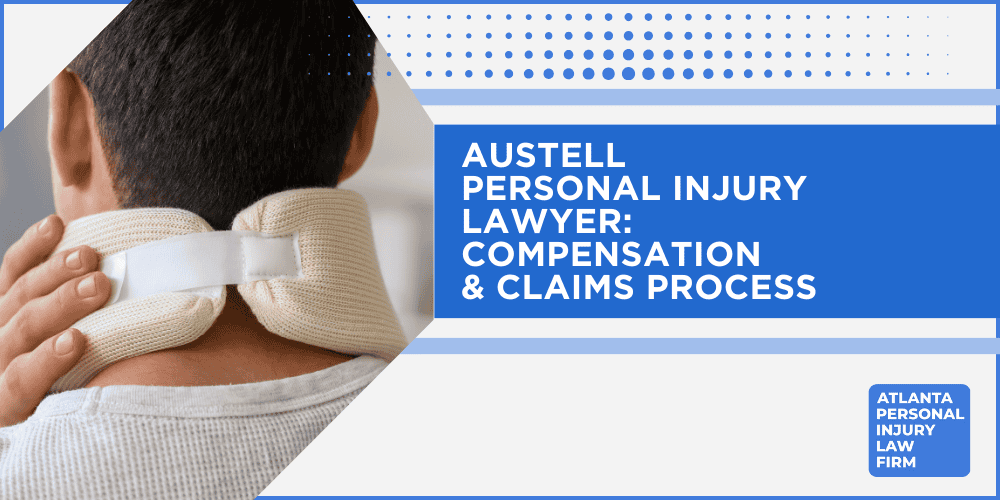 AUSTELL PERSONAL INJURY LAWYER: COMPENSATION & CLAIMS PROCESS

ATLANTA PERSONAL INJURY LAW FIRM